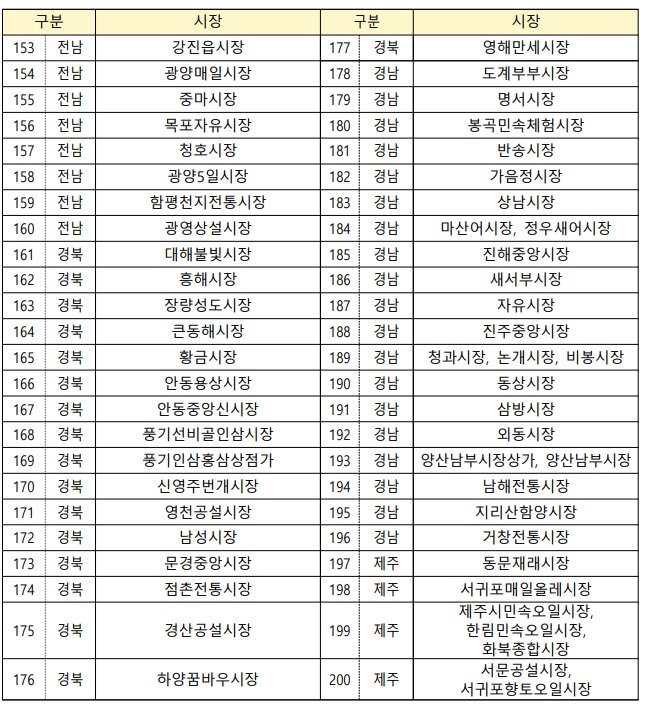 | 구분 | | 시장 | 구분 | | 시장 |
|---|---|---|---|---|---|
| 153 | 전남 | 강진읍시장 | 177 | 경북 | 영해만세시장 |
| 154 | 전남 | 광양매일시장 | 178 | 경남 | 도계부부시장 |
| 155 | 전남 | 중마시장 | 179 | 경남 | 명서시장 |
| 156 | 전남 | 목포자유시장 | 180 | 경남 | 봉곡민속체험시장 |
| 157 | 전남 | 청호시장 | 181 | 경남 | 반송시장 |
| 158 | 전남 | 광양5일시장 | 182 | 경남 | 가음정시장 |
| 159 | 전남 | 함평천지전통시장 | 183 | 경남 | 상남시장 |
| 160 | 전남 | 광영상설시장 | 184 | 경남 | 마산어시장, 정우새어시장 |
| 161 | 경북 | 대해불빛시장 | 185 | 경남 | 진해중앙시장 |
| 162 | 경북 | 흥해시장 | 186 | 경남 | 새서부시장 |
| 163 | 경북 | 장량성도시장 | 187 | 경남 | 자유시장 |
| 164 | 경북 | 큰동해시장 | 188 | 경남 | 진주중앙시장 |
| 165 | 경북 | 황금시장 | 189 | 경남 | 청과시장, 논개시장, 비봉시장 |
| 166 | 경북 | 안동용상시장 | 190 | 경남 | 동상시장 |
| 167 | 경북 | 안동중앙신시장 | 191 | 경남 | 삼방시장 |
| 168 | 경북 | 풍기선비골인삼시장 | 192 | 경남 | 외동시장 |
| 169 | 경북 | 풍기인삼홍삼상점가 | 193 | 경남 | 양산남부시장상가, 양산남부시장 |
| 170 | 경북 | 신영주번개시장 | 194 | 경남 | 남해전통시장 |
| 171 | 경북 | 영천공설시장 | 195 | 경남 | 지리산함양시장 |
| 172 | 경북 | 남성시장 | 196 | 경남 | 거창전통시장 |
| 173 | 경북 | 문경중앙시장 | 197 | 제주 | 동문재래시장 |
| 174 | 경북 | 점촌전통시장 | 198 | 제주 | 서귀포매일올레시장 |
| 175 | 경북 | 경산공설시장 | 199 | 제주 | 제주시민속오일시장, 한림민속오일시장, 화북종합시장 |
| 176 | 경북 | 하양꿈바우시장 | 200 | 제주 | 서문공설시장, 서귀포향토오일시장 |